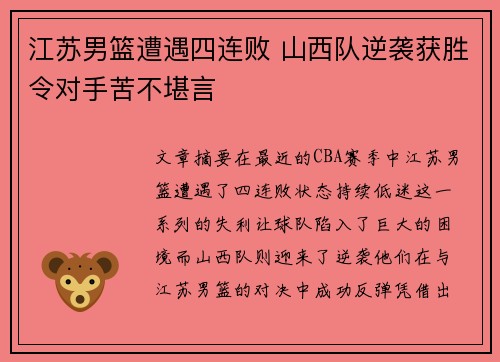 江苏男篮遭遇四连败 山西队逆袭获胜令对手苦不堪言

文章摘要在最近的CBA赛季中江苏男篮遭遇了四连败状态持续低迷这一系列的失利让球队陷入了巨大的困境而山西队则迎来了逆袭他们在与江苏男篮的对决中成功反弹凭借出